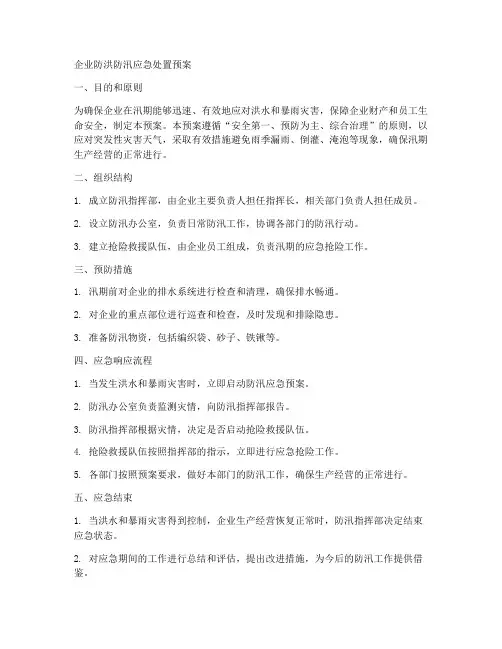 企业防洪防汛应急处置预案

一、目的和原则

为确保企业在汛期能够迅速、有效地应对洪水和暴雨灾害，保障企业财产和员工生命安全，制定本预案。本预案遵循“安全第一、预防为主、综合治理”的原则，以应对突发性灾害天气，采取有效措施避免雨季漏雨、倒灌、淹泡等现象，确保汛期生产经营的正常进行。

二、组织结构

1. 成立防汛指挥部，由企业主要负责人担任指挥长，相关部门负责人担任成员。

2. 设立防汛办公室，负责日常防汛工作，协调各部门的防汛行动。

3. 建立抢险救援队伍，由企业员工组成，负责汛期的应急抢险工作。

三、预防措施

1. 汛期前对企业的排水系统进行检查和清理，确保排水畅通。

2. 对企业的重点部位进行巡查和检查，及时发现和排除隐患。

3. 准备防汛物资，包括编织袋、砂子、铁锹等。

四、应急响应流程

1. 当发生洪水和暴雨灾害时，立即启动防汛应急预案。

2. 防汛办公室负责监测灾情，向防汛指挥部报告。

3. 防汛指挥部根据灾情，决定是否启动抢险救援队伍。

4. 抢险救援队伍按照指挥部的指示，立即进行应急抢险工作。

5. 各部门按照预案要求，做好本部门的防汛工作，确保生产经营的正常进行。

五、应急结束

1. 当洪水和暴雨灾害得到控制，企业生产经营恢复正常时，防汛指挥部决定结束应急状态。

2. 对应急期间的工作进行总结和评估，提出改进措施，为今后的防汛工作提供借鉴。